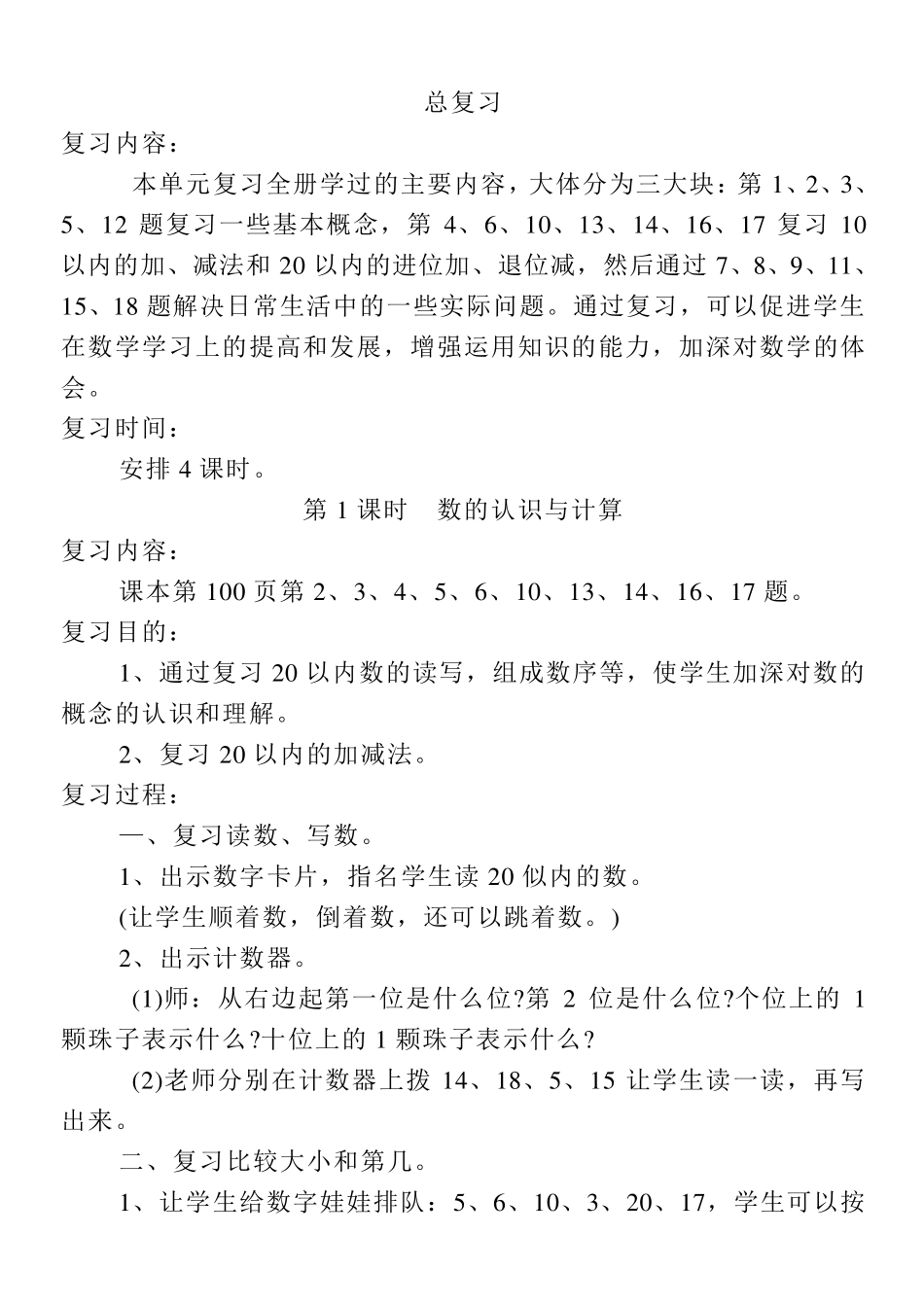 总复习

复习内容：

本单元复习全册学过的主要内容，大体分为三大块：第 1、2、3、5、12 题复习一些基本概念，第 4、6、10、13、14、16、17 复习 10 以内的加、减法和 20 以内的进位加、退位减，然后通过 7、8、9、11、15、18 题解决日常生活中的一些实际问题。通过复习，可以促进学生在数学学习上的提高和发展，增强运用知识的能力，加深对数学的体会。

复习时间：

安排 4 课时。

第 1 课时　数的认识与计算

复习内容：

课本第 100 页第 2、3、4、5、6、10、13、14、16、17 题。

复习目的：

1、通过复习 20 以内数的读写，组成数序等，使学生加深对数的概念的认识和理解。

2、复习 20 以内的加减法。

复习过程：

一、复习读数、写数。

1、出示数字卡片，指名学生读 20 似内的数。

(让学生顺着数，倒着数，还可以跳着数。)

2、出示计数器。

(1)师：从右边起第一位是什么位?第 2 位是什么位?个位上的 1 颗珠子表示什么?十位上的 1 颗珠子表示什么?

(2)老师分别在计数器上拨 14、18、5、15 让学生读一读，再写出来。

二、复习比较大小和第几。

1、让学生给数字娃娃排队：5、6、10、3、20、17，学生可以按